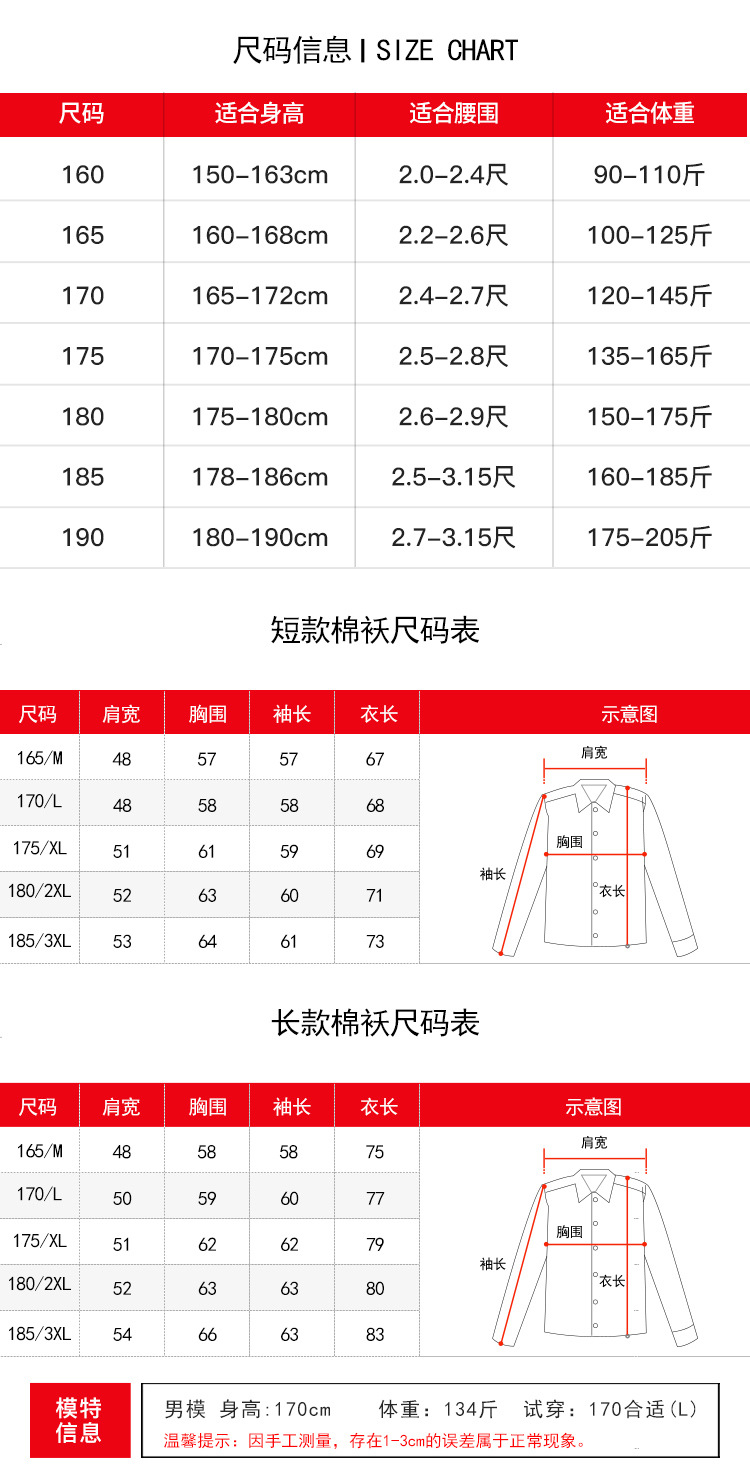 尺码信息 | SIZE CHART

| 尺码 | 适合身高 | 适合腰围 | 适合体重 |
|---|---|---|---|
| 160 | 150-163cm | 2.0-2.4尺 | 90-110斤 |
| 165 | 160-168cm | 2.2-2.6尺 | 100-125斤 |
| 170 | 165-172cm | 2.4-2.7尺 | 120-145斤 |
| 175 | 170-175cm | 2.5-2.8尺 | 135-165斤 |
| 180 | 175-180cm | 2.6-2.9尺 | 150-175斤 |
| 185 | 178-186cm | 2.5-3.15尺 | 160-185斤 |
| 190 | 180-190cm | 2.7-3.15尺 | 175-205斤 |

短款棉袄尺码表

| 尺码 | 肩宽 | 胸围 | 袖长 | 衣长 | 示意图 |
|---|---|---|---|---|---|
| 165/M | 48 | 57 | 57 | 67 | |
| 170/L | 48 | 58 | 58 | 68 | |
| 175/XL | 51 | 61 | 59 | 69 | |
| 180/2XL | 52 | 63 | 60 | 71 | |
| 185/3XL | 53 | 64 | 61 | 73 | |

肩宽
胸围
袖长
衣长

长款棉袄尺码表

| 尺码 | 肩宽 | 胸围 | 袖长 | 衣长 | 示意图 |
|---|---|---|---|---|---|
| 165/M | 48 | 58 | 58 | 75 | |
| 170/L | 50 | 59 | 60 | 77 | |
| 175/XL | 51 | 62 | 62 | 79 | |
| 180/2XL | 52 | 63 | 63 | 80 | |
| 185/3XL | 54 | 66 | 63 | 83 | |

肩宽
胸围
袖长
衣长

模特信息
男模 身高:170cm 体重:134斤 试穿:170合适(L)
温馨提示:因手工测量,存在1-3cm的误差属于正常现象。